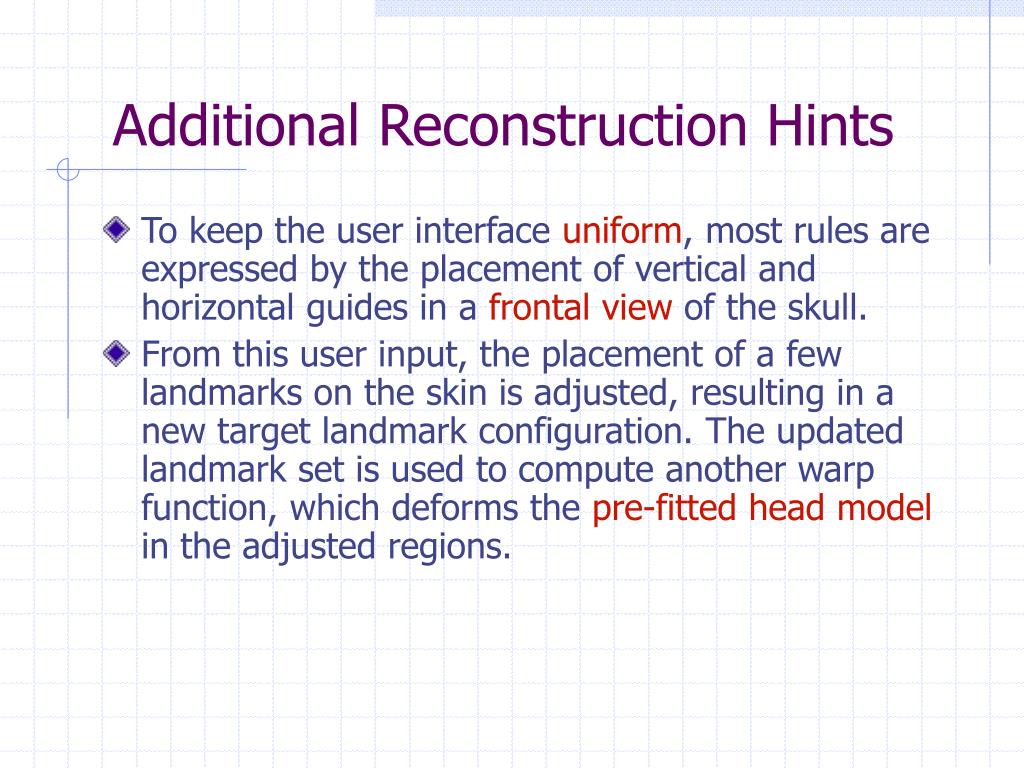 Additional Reconstruction Hints

To keep the user interface uniform, most rules are expressed by the placement of vertical and horizontal guides in a frontal view of the skull.

From this user input, the placement of a few landmarks on the skin is adjusted, resulting in a new target landmark configuration. The updated landmark set is used to compute another warp function, which deforms the pre-fitted head model in the adjusted regions.